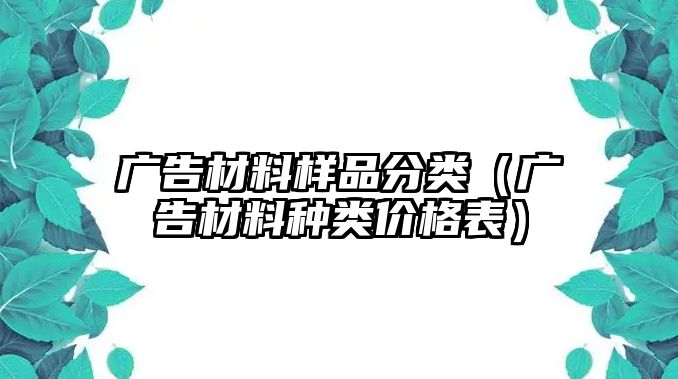 广告材料样品分类（广告材料种类价格表）